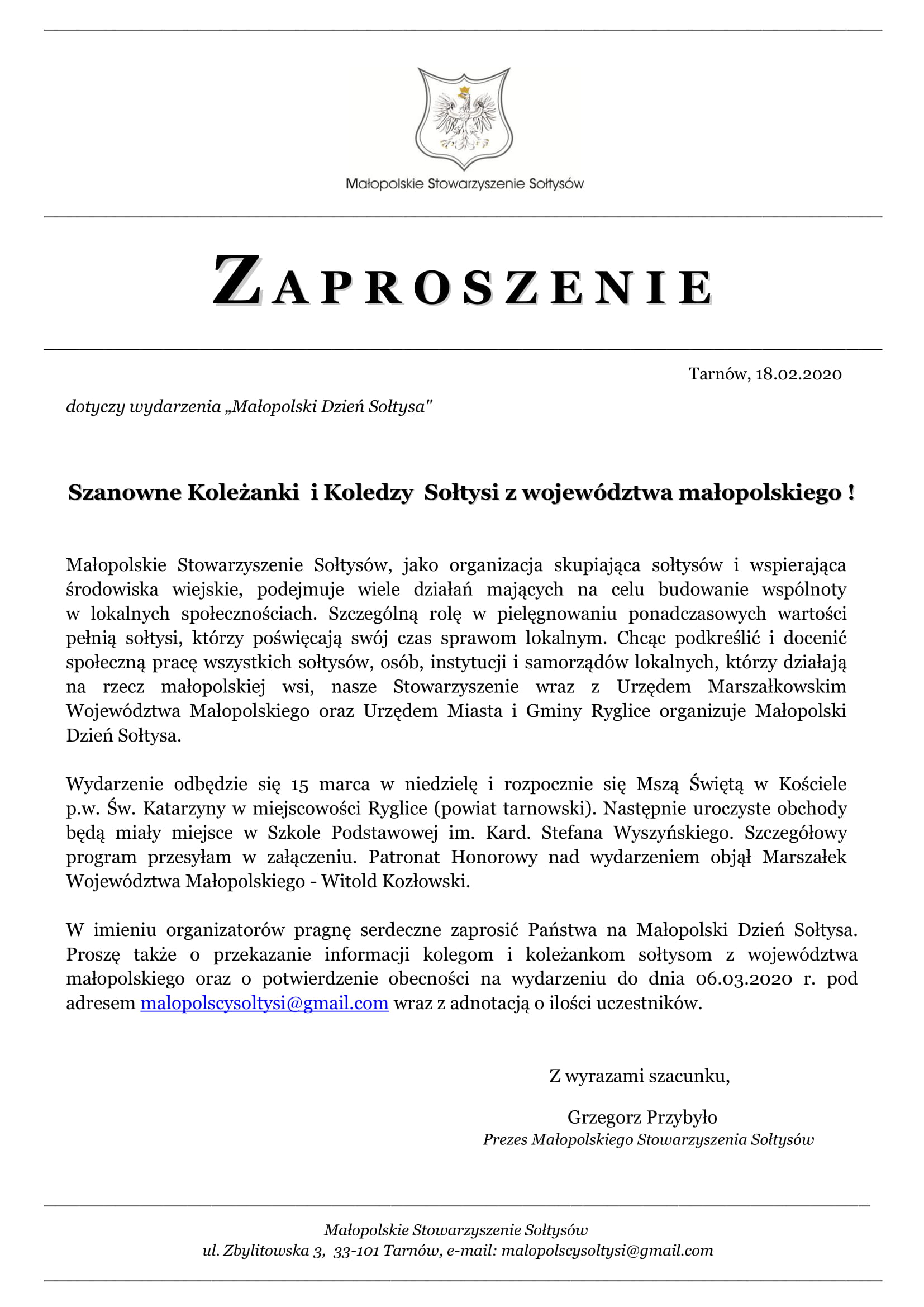 Małopolskie Stowarzyszenie Sołtysów

ZAPROSZENIE

Tarnów, 18.02.2020

dotyczy wydarzenia „Małopolski Dzień Sołtysa"

Szanowne Koleżanki i Koledzy Sołtysi z województwa małopolskiego !

Małopolskie Stowarzyszenie Sołtysów, jako organizacja skupiająca sołtysów i wspierająca środowiska wiejskie, podejmuje wiele działań mających na celu budowanie wspólnoty w lokalnych społecznościach. Szczególną rolę w pielęgnowaniu ponadczasowych wartości pełnią sołtysi, którzy poświęcają swój czas sprawom lokalnym. Chcąc podkreślić i docenić społeczną pracę wszystkich sołtysów, osób, instytucji i samorządów lokalnych, którzy działają na rzecz małopolskiej wsi, nasze Stowarzyszenie wraz z Urzędem Marszałkowskim Województwa Małopolskiego oraz Urzędem Miasta i Gminy Ryglice organizuje Małopolski Dzień Sołtysa.

Wydarzenie odbędzie się 15 marca w niedzielę i rozpocznie się Mszą Świętą w Kościele p.w. Św. Katarzyny w miejscowości Ryglice (powiat tarnowski). Następnie uroczyste obchody będą miały miejsce w Szkole Podstawowej im. Kard. Stefana Wyszyńskiego. Szczegółowy program przesyłam w załączeniu. Patronat Honorowy nad wydarzeniem objął Marszałek Województwa Małopolskiego - Witold Kozłowski.

W imieniu organizatorów pragnę serdeczne zaprosić Państwa na Małopolski Dzień Sołtysa. Proszę także o przekazanie informacji kolegom i koleżankom sołtysom z województwa małopolskiego oraz o potwierdzenie obecności na wydarzeniu do dnia 06.03.2020 r. pod adresem malopolscysoltysi@gmail.com wraz z adnotacją o ilości uczestników.

Z wyrazami szacunku,

Grzegorz Przybyło
Prezes Małopolskiego Stowarzyszenia Sołtysów

Małopolskie Stowarzyszenie Sołtysów
ul. Zbylitowska 3, 33-101 Tarnów, e-mail: malopolscysoltysi@gmail.com